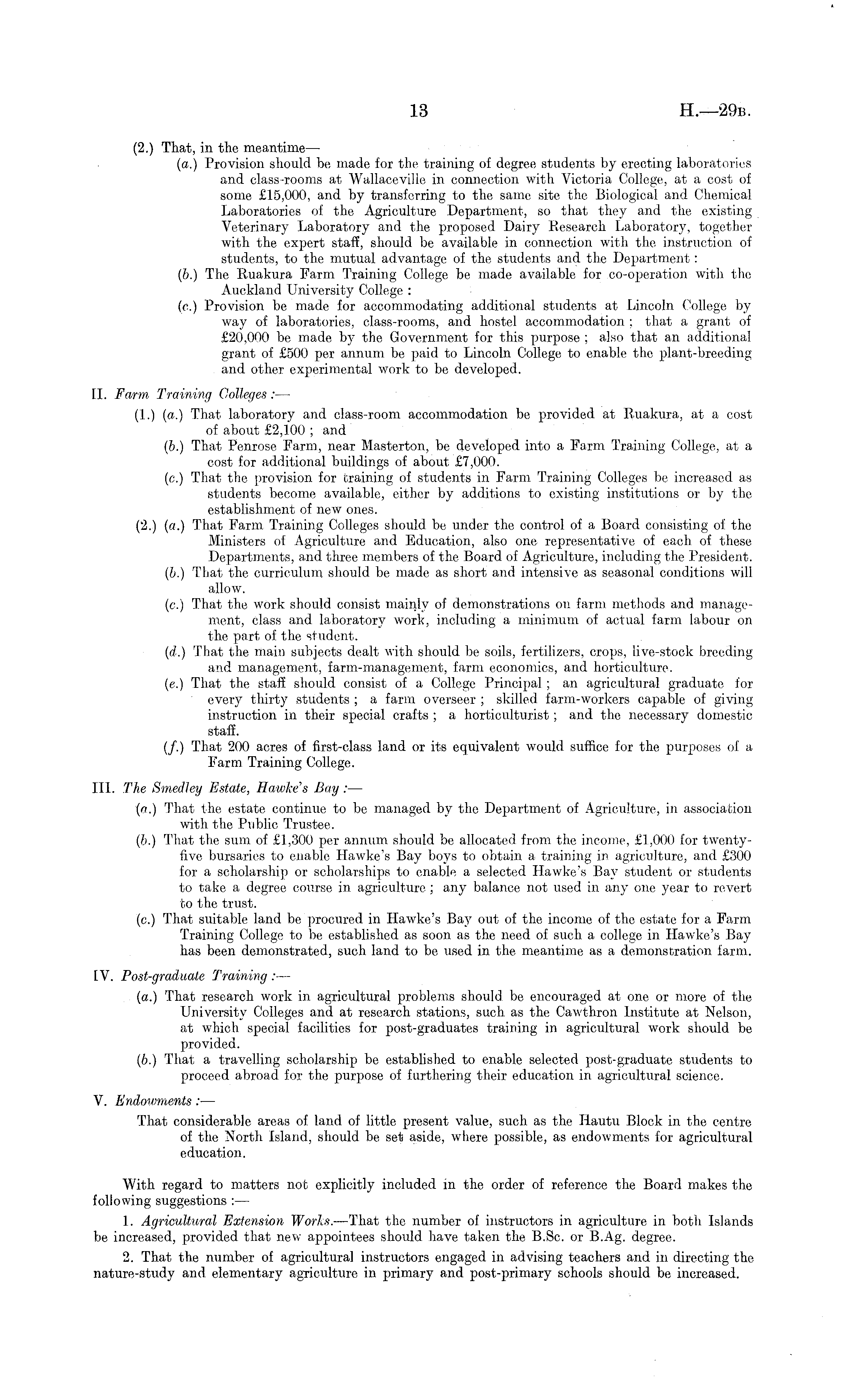 13

H.—29B.

(2.) That, in the meantime—

(a.) Provision should be made for the training of degree students by erecting laboratories and class-rooms at Wallaceville in connection with Victoria College, at a cost of some £15,000, and by transferring to the same site the Biological and Chemical Laboratories of the Agriculture Department, so that they and the existing Veterinary Laboratory and the proposed Dairy Research Laboratory, together with the expert staff, should be available in connection with the instruction of students, to the mutual advantage of the students and the Department:

(b.) The Ruakura Farm Training College be made available for co-operation with the Auckland University College:

(c.) Provision be made for accommodating additional students at Lincoln College by way of laboratories, class-rooms, and hostel accommodation; that a grant of £20,000 be made by the Government for this purpose; also that an additional grant of £500 per annum be paid to Lincoln College to enable the plant-breeding and other experimental work to be developed.

II. Farm Training Colleges:—

(1.) (a.) That laboratory and class-room accommodation be provided at Ruakura, at a cost of about £2,100; and

(b.) That Penrose Farm, near Masterton, be developed into a Farm Training College, at a cost for additional buildings of about £7,000.

(c.) That the provision for training of students in Farm Training Colleges be increased as students become available, either by additions to existing institutions or by the establishment of new ones.

(2.) (a.) That Farm Training Colleges should be under the control of a Board consisting of the Ministers of Agriculture and Education, also one representative of each of these Departments, and three members of the Board of Agriculture, including the President.

(b.) That the curriculum should be made as short and intensive as seasonal conditions will allow.

(c.) That the work should consist mainly of demonstrations on farm methods and management, class and laboratory work, including a minimum of actual farm labour on the part of the student.

(d.) That the main subjects dealt with should be soils, fertilizers, crops, live-stock breeding and management, farm-management, farm economics, and horticulture.

(e.) That the staff should consist of a College Principal; an agricultural graduate for every thirty students; a farm overseer; skilled farm-workers capable of giving instruction in their special crafts; a horticulturist; and the necessary domestic staff.

(f.) That 200 acres of first-class land or its equivalent would suffice for the purposes of a Farm Training College.

III. The Smedley Estate, Hawke's Bay:—

(a.) That the estate continue to be managed by the Department of Agriculture, in association with the Public Trustee.

(b.) That the sum of £1,300 per annum should be allocated from the income, £1,000 for twenty-five bursaries to enable Hawke's Bay boys to obtain a training in agriculture, and £300 for a scholarship or scholarships to enable a selected Hawke's Bay student or students to take a degree course in agriculture; any balance not used in any one year to revert to the trust.

(c.) That suitable land be procured in Hawke's Bay out of the income of the estate for a Farm Training College to be established as soon as the need of such a college in Hawke's Bay has been demonstrated, such land to be used in the meantime as a demonstration farm.

IV. Post-graduate Training:—

(a.) That research work in agricultural problems should be encouraged at one or more of the University Colleges and at research stations, such as the Cawthron Institute at Nelson, at which special facilities for post-graduates training in agricultural work should be provided.

(b.) That a travelling scholarship be established to enable selected post-graduate students to proceed abroad for the purpose of furthering their education in agricultural science.

V. Endowments:—

That considerable areas of land of little present value, such as the Hautu Block in the centre of the North Island, should be set aside, where possible, as endowments for agricultural education.

With regard to matters not explicitly included in the order of reference the Board makes the following suggestions:—

1. Agricultural Extension Works.—That the number of instructors in agriculture in both Islands be increased, provided that new appointees should have taken the B.Sc. or B.Ag. degree.

2. That the number of agricultural instructors engaged in advising teachers and in directing the nature-study and elementary agriculture in primary and post-primary schools should be increased.